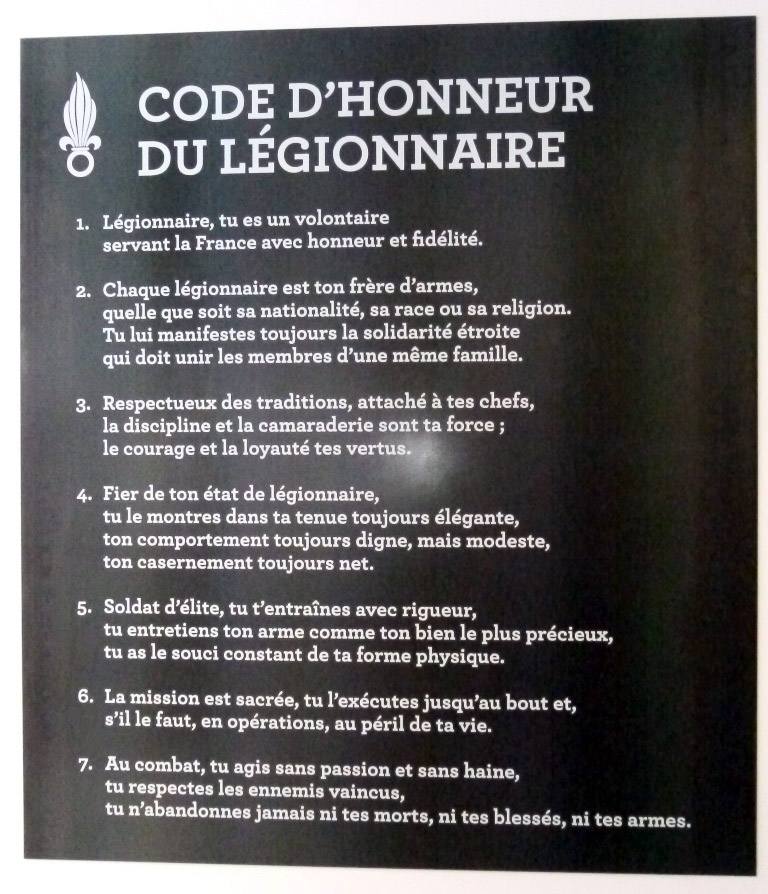 CODE D'HONNEUR DU LÉGIONNAIRE

1. Légionnaire, tu es un volontaire servant la France avec honneur et fidélité.

2. Chaque légionnaire est ton frère d'armes, quelle que soit sa nationalité, sa race ou sa religion. Tu lui manifestes toujours la solidarité étroite qui doit unir les membres d'une même famille.

3. Respectueux des traditions, attaché à tes chefs, la discipline et la camaraderie sont ta force ; le courage et la loyauté tes vertus.

4. Fier de ton état de légionnaire, tu le montres dans ta tenue toujours élégante, ton comportement toujours digne, mais modeste, ton casernement toujours net.

5. Soldat d'élite, tu t'entraînes avec rigueur, tu entretiens ton arme comme ton bien le plus précieux, tu as le souci constant de ta forme physique.

6. La mission est sacrée, tu l'exécutes jusqu'au bout et, s'il le faut, en opérations, au péril de ta vie.

7. Au combat, tu agis sans passion et sans haine, tu respectes les ennemis vaincus, tu n'abandonnes jamais ni tes morts, ni tes blessés, ni tes armes.